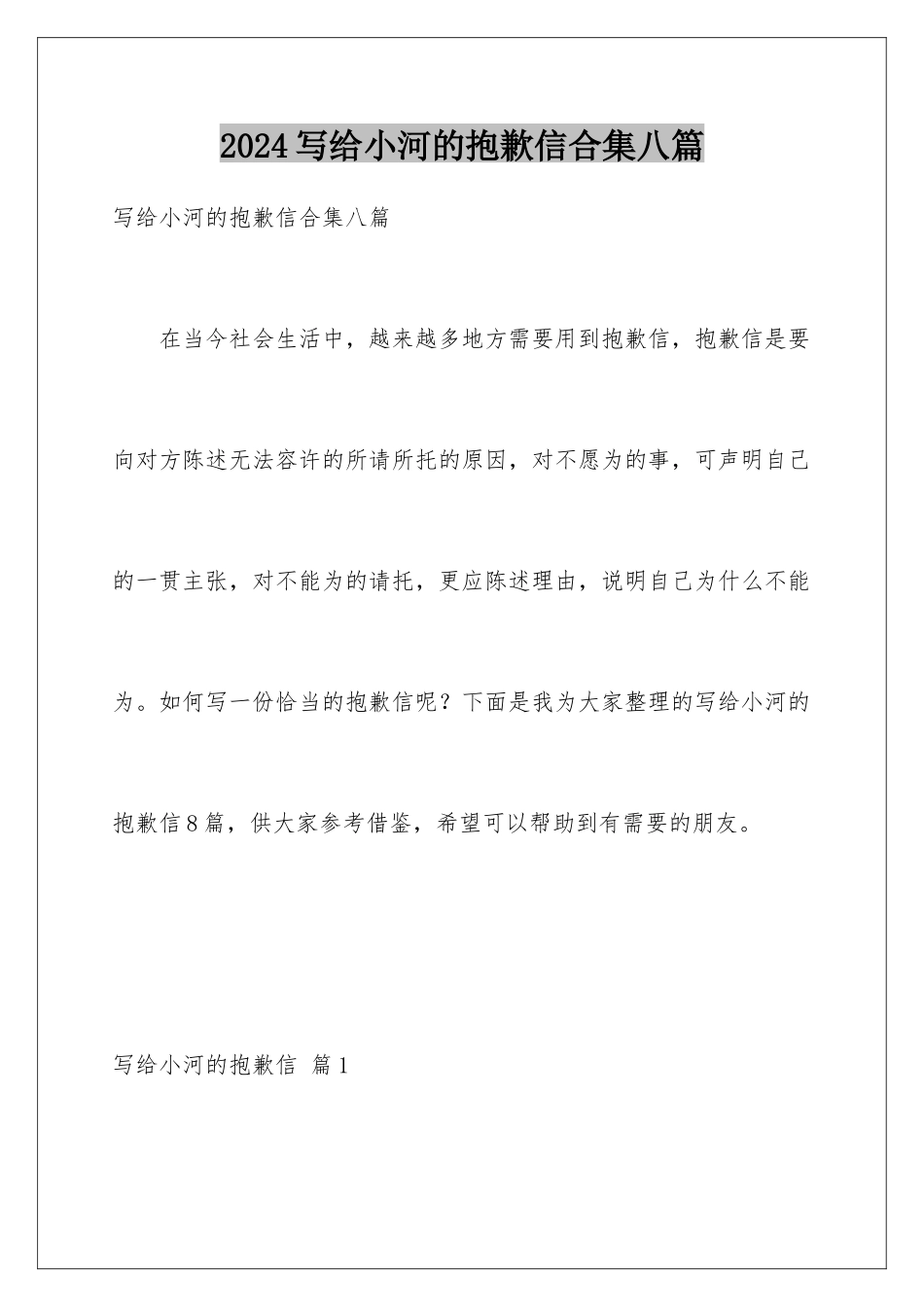 2024写给小河的抱歉信合集八篇

写给小河的抱歉信合集八篇

在当今社会生活中，越来越多地方需要用到抱歉信，抱歉信是要向对方陈述无法容许的所请所托的原因，对不愿为的事，可声明自己的一贯主张，对不能为的请托，更应陈述理由，说明自己为什么不能为。如何写一份恰当的抱歉信呢？下面是我为大家整理的写给小河的抱歉信8篇，供大家参考借鉴，希望可以帮助到有需要的朋友。

写给小河的抱歉信 篇1